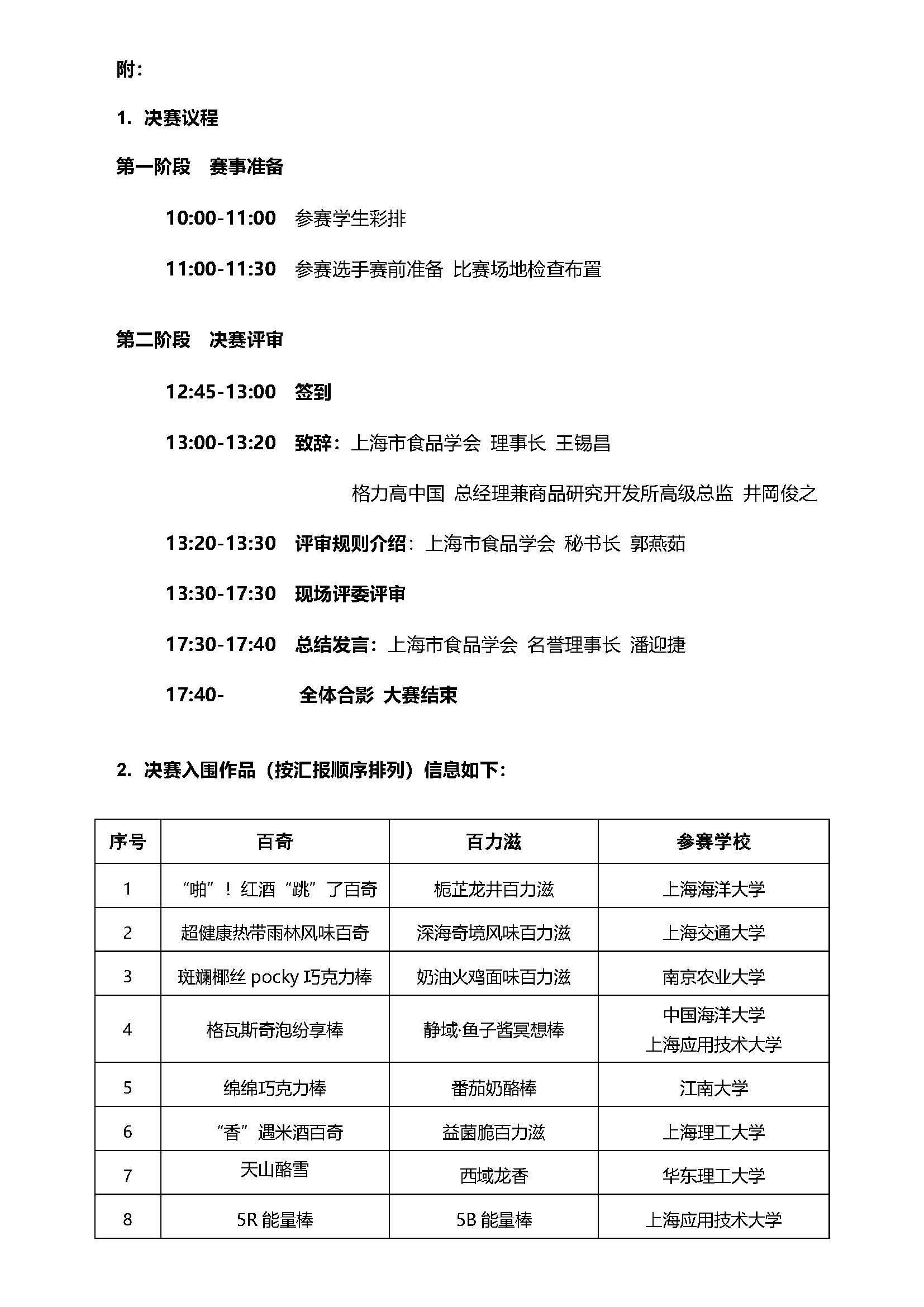 附：

1. 决赛议程

第一阶段 赛事准备

10:00-11:00 参赛学生彩排

11:00-11:30 参赛选手赛前准备 比赛场地检查布置

第二阶段 决赛评审

12:45-13:00 签到

13:00-13:20 致辞：上海市食品学会 理事长 王锡昌

格力高中国 总经理兼商品研究开发所高级总监 井岡俊之

13:20-13:30 评审规则介绍：上海市食品学会 秘书长 郭燕茹

13:30-17:30 现场评委评审

17:30-17:40 总结发言：上海市食品学会 名誉理事长 潘迎捷

17:40- 全体合影 大赛结束

2. 决赛入围作品（按汇报顺序排列）信息如下：

| 序号 | 百奇 | 百力滋 | 参赛学校 |
|---|---|---|---|
| 1 | “啪”！红酒“跳”了百奇 | 栀芷龙井百力滋 | 上海海洋大学 |
| 2 | 超健康热带雨林风味百奇 | 深海奇境风味百力滋 | 上海交通大学 |
| 3 | 斑斓椰丝 pocky 巧克力棒 | 奶油火鸡面味百力滋 | 南京农业大学 |
| 4 | 格瓦斯奇泡纷享棒 | 静域·鱼子酱冥想棒 | 中国海洋大学 上海应用技术大学 |
| 5 | 绵绵巧克力棒 | 番茄奶酪棒 | 江南大学 |
| 6 | “香”遇米酒百奇 | 益菌脆百力滋 | 上海理工大学 |
| 7 | 天山酪雪 | 西域龙香 | 华东理工大学 |
| 8 | 5R 能量棒 | 5B 能量棒 | 上海应用技术大学 |